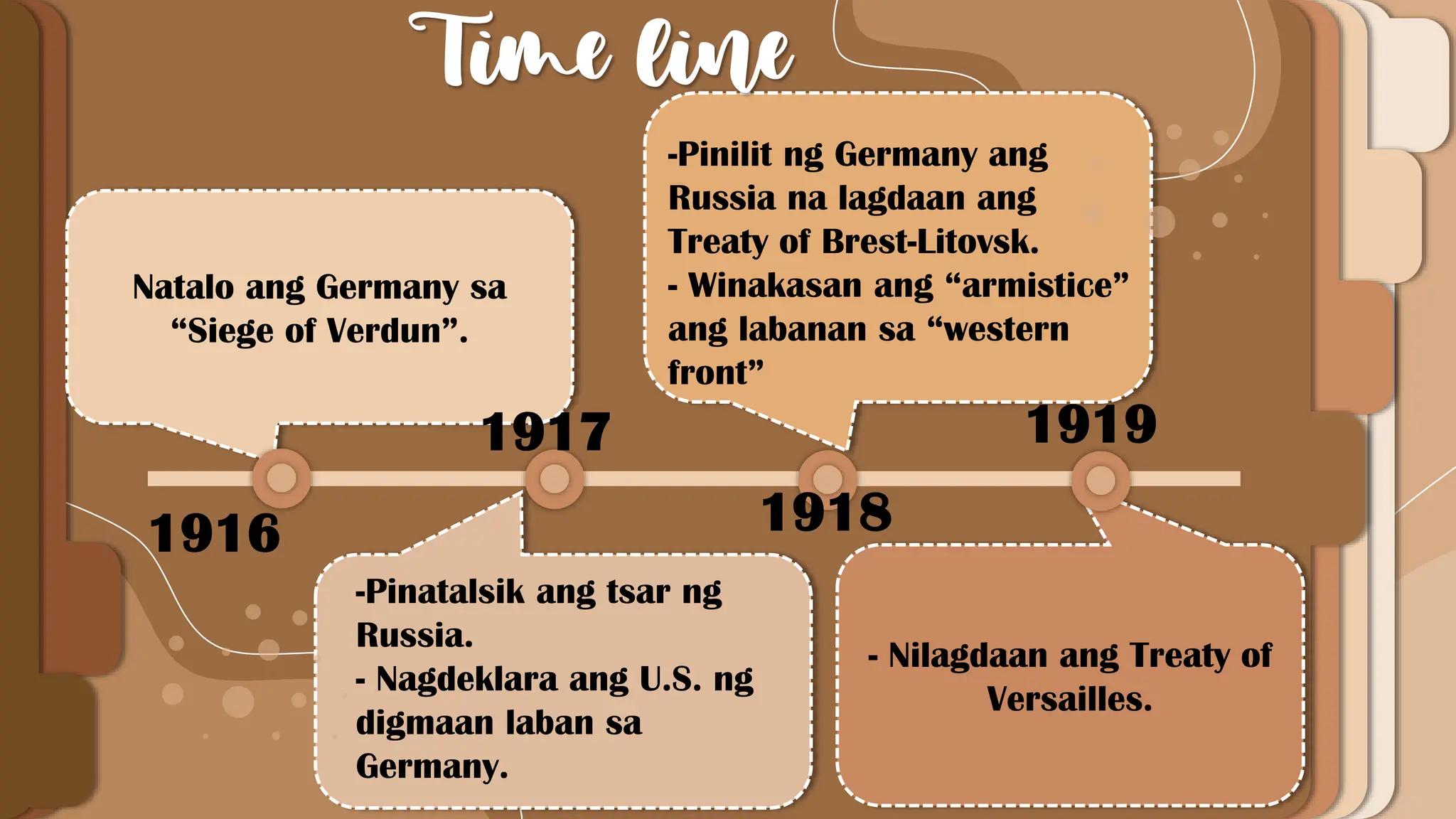 Time line

Natalo ang Germany sa "Siege of Verdun".

1916

1917

-Pinatalsik ang tsar ng Russia.
- Nagdeklara ang U.S. ng digmaan laban sa Germany.

-Pinilit ng Germany ang Russia na lagdaan ang Treaty of Brest-Litovsk.
- Winakasan ang "armistice" ang labanan sa "western front"

1918

1919

- Nilagdaan ang Treaty of Versailles.